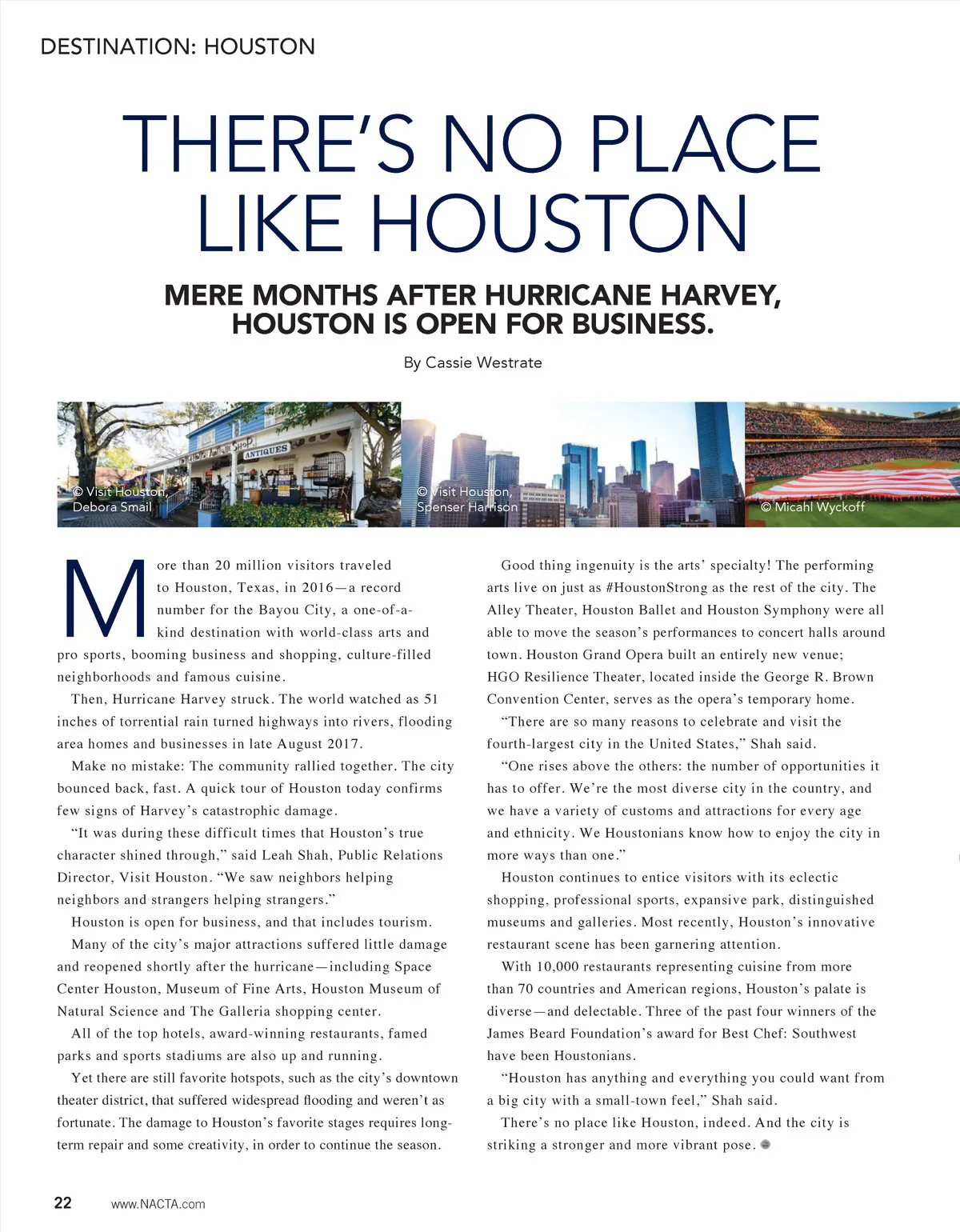 DESTINATION: HOUSTON

THERE'S NO PLACE LIKE HOUSTON

MERE MONTHS AFTER HURRICANE HARVEY, HOUSTON IS OPEN FOR BUSINESS.

By Cassie Westrate

ANTIQUES

© Visit Houston, Debora Smail

© Visit Houston, Spenser Harrison

© Micahl Wyckoff

More than 20 million visitors traveled to Houston, Texas, in 2016—a record number for the Bayou City, a one-of-a-kind destination with world-class arts and pro sports, booming business and shopping, culture-filled neighborhoods and famous cuisine.

Then, Hurricane Harvey struck. The world watched as 51 inches of torrential rain turned highways into rivers, flooding area homes and businesses in late August 2017.

Make no mistake: The community rallied together. The city bounced back, fast. A quick tour of Houston today confirms few signs of Harvey's catastrophic damage.

"It was during these difficult times that Houston's true character shined through," said Leah Shah, Public Relations Director, Visit Houston. "We saw neighbors helping neighbors and strangers helping strangers."

Houston is open for business, and that includes tourism.

Many of the city's major attractions suffered little damage and reopened shortly after the hurricane—including Space Center Houston, Museum of Fine Arts, Houston Museum of Natural Science and The Galleria shopping center.

All of the top hotels, award-winning restaurants, famed parks and sports stadiums are also up and running.

Yet there are still favorite hotspots, such as the city's downtown theater district, that suffered widespread flooding and weren't as fortunate. The damage to Houston's favorite stages requires long-term repair and some creativity, in order to continue the season.

Good thing ingenuity is the arts' specialty! The performing arts live on just as #HoustonStrong as the rest of the city. The Alley Theater, Houston Ballet and Houston Symphony were all able to move the season's performances to concert halls around town. Houston Grand Opera built an entirely new venue; HGO Resilience Theater, located inside the George R. Brown Convention Center, serves as the opera's temporary home.

"There are so many reasons to celebrate and visit the fourth-largest city in the United States," Shah said.

"One rises above the others: the number of opportunities it has to offer. We're the most diverse city in the country, and we have a variety of customs and attractions for every age and ethnicity. We Houstonians know how to enjoy the city in more ways than one."

Houston continues to entice visitors with its eclectic shopping, professional sports, expansive park, distinguished museums and galleries. Most recently, Houston's innovative restaurant scene has been garnering attention.

With 10,000 restaurants representing cuisine from more than 70 countries and American regions, Houston's palate is diverse—and delectable. Three of the past four winners of the James Beard Foundation's award for Best Chef: Southwest have been Houstonians.

"Houston has anything and everything you could want from a big city with a small-town feel," Shah said.

There's no place like Houston, indeed. And the city is striking a stronger and more vibrant pose.

22 www.NACTA.com